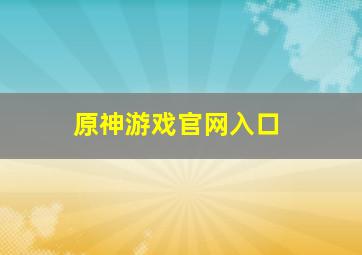 原神游戏官网入口